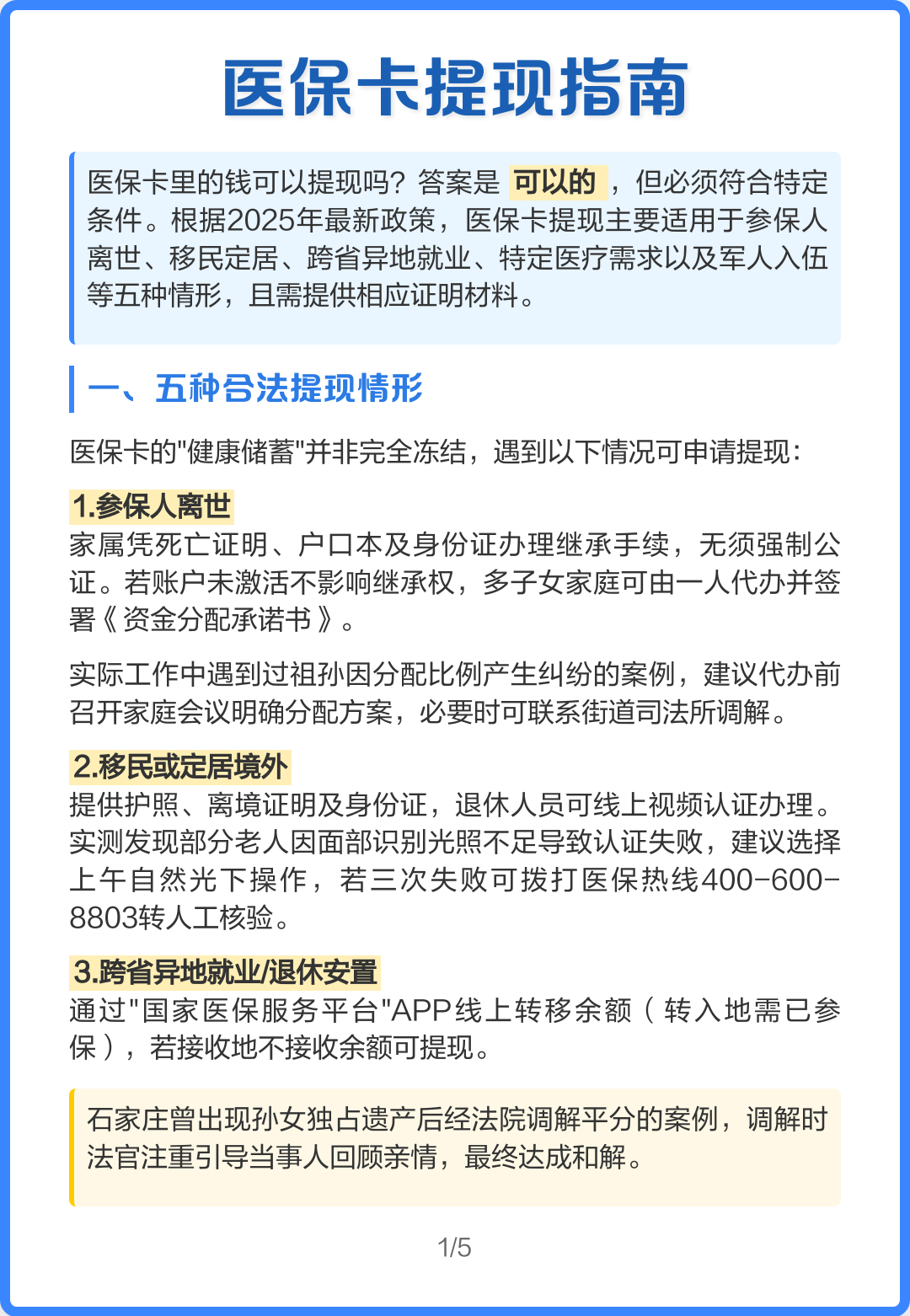 医保卡提现指南

医保卡里的钱可以提现吗？答案是 可以的 ，但必须符合特定条件。根据2025年最新政策，医保卡提现主要适用于参保人离世、移民定居、跨省异地就业、特定医疗需求以及军人入伍等五种情形，且需提供相应证明材料。

一、五种合法提现情形

医保卡的"健康储蓄"并非完全冻结，遇到以下情况可申请提现：

1.参保人离世
家属凭死亡证明、户口本及身份证办理继承手续，无须强制公证。若账户未激活不影响继承权，多子女家庭可由一人代办并签署《资金分配承诺书》。

实际工作中遇到过祖孙因分配比例产生纠纷的案例，建议代办前召开家庭会议明确分配方案，必要时可联系街道司法所调解。

2.移民或定居境外
提供护照、离境证明及身份证，退休人员可线上视频认证办理。实测发现部分老人因面部识别光照不足导致认证失败，建议选择上午自然光下操作，若三次失败可拨打医保热线400-600-8803转人工核验。

3.跨省异地就业/退休安置
通过"国家医保服务平台"APP线上转移余额（转入地需已参保），若接收地不接收余额可提现。

石家庄曾出现孙女独占遗产后经法院调解平分的案例，调解时法官注重引导当事人回顾亲情，最终达成和解。

1/5